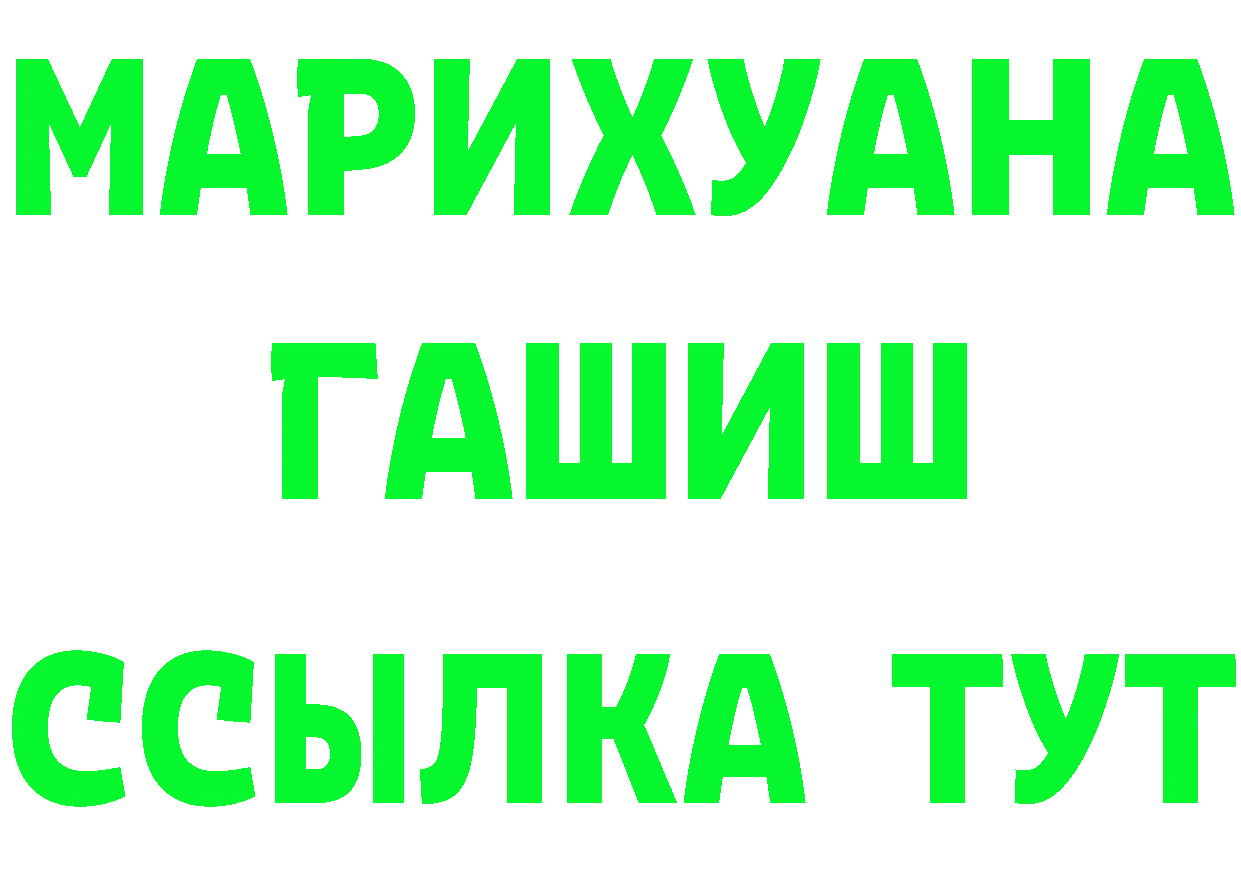 МАРИХУАНА
ГАШИШ
ССЫЛКА ТУТ